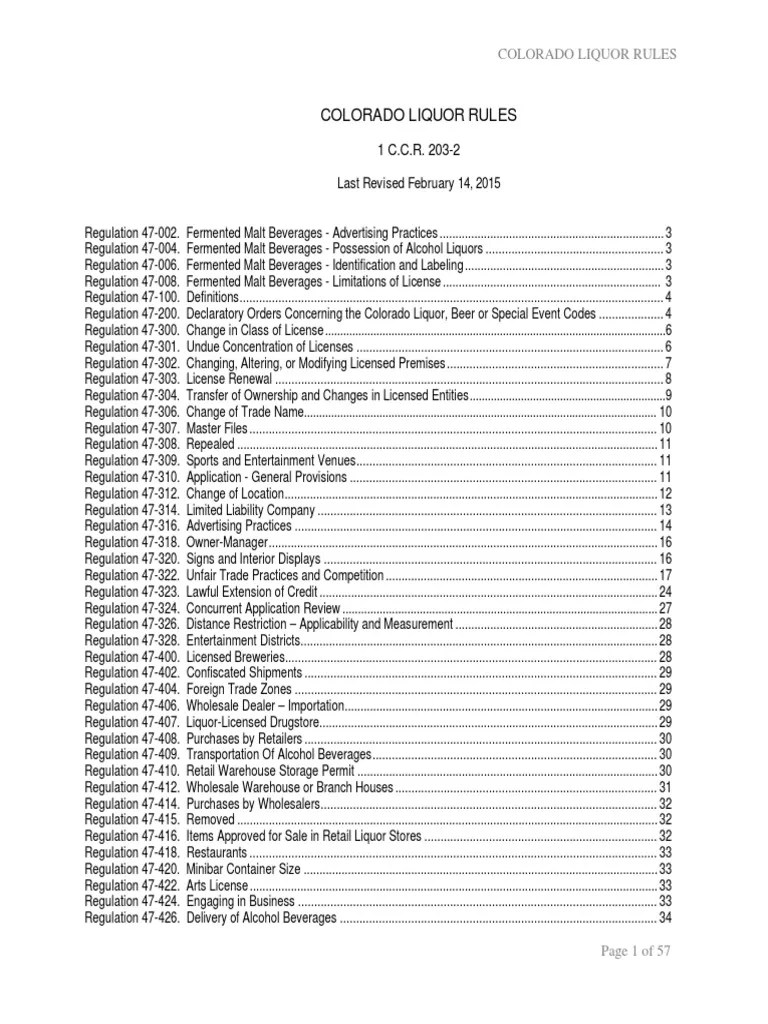 COLORADO LIQUOR RULES

COLORADO LIQUOR RULES

1 C.C.R. 203-2

Last Revised February 14, 2015

Regulation 47-002. Fermented Malt Beverages - Advertising Practices 3
Regulation 47-004. Fermented Malt Beverages - Possession of Alcohol Liquors 3
Regulation 47-006. Fermented Malt Beverages - Identification and Labeling 3
Regulation 47-008. Fermented Malt Beverages - Limitations of License 3
Regulation 47-100. Definitions 4
Regulation 47-200. Declaratory Orders Concerning the Colorado Liquor, Beer or Special Event Codes 4
Regulation 47-300. Change in Class of License 6
Regulation 47-301. Undue Concentration of Licenses 6
Regulation 47-302. Changing, Altering, or Modifying Licensed Premises 7
Regulation 47-303. License Renewal 8
Regulation 47-304. Transfer of Ownership and Changes in Licensed Entities 9
Regulation 47-306. Change of Trade Name 10
Regulation 47-307. Master Files 10
Regulation 47-308. Repealed 11
Regulation 47-309. Sports and Entertainment Venues 11
Regulation 47-310. Application - General Provisions 11
Regulation 47-312. Change of Location 12
Regulation 47-314. Limited Liability Company 13
Regulation 47-316. Advertising Practices 14
Regulation 47-318. Owner-Manager 16
Regulation 47-320. Signs and Interior Displays 16
Regulation 47-322. Unfair Trade Practices and Competition 17
Regulation 47-323. Lawful Extension of Credit 24
Regulation 47-324. Concurrent Application Review 27
Regulation 47-326. Distance Restriction – Applicability and Measurement 28
Regulation 47-328. Entertainment Districts 28
Regulation 47-400. Licensed Breweries 28
Regulation 47-402. Confiscated Shipments 29
Regulation 47-404. Foreign Trade Zones 29
Regulation 47-406. Wholesale Dealer – Importation 29
Regulation 47-407. Liquor-Licensed Drugstore 29
Regulation 47-408. Purchases by Retailers 30
Regulation 47-409. Transportation Of Alcohol Beverages 30
Regulation 47-410. Retail Warehouse Storage Permit 30
Regulation 47-412. Wholesale Warehouse or Branch Houses 31
Regulation 47-414. Purchases by Wholesalers 32
Regulation 47-415. Removed 32
Regulation 47-416. Items Approved for Sale in Retail Liquor Stores 32
Regulation 47-418. Restaurants 33
Regulation 47-420. Minibar Container Size 33
Regulation 47-422. Arts License 33
Regulation 47-424. Engaging in Business 33
Regulation 47-426. Delivery of Alcohol Beverages 34

Page 1 of 57